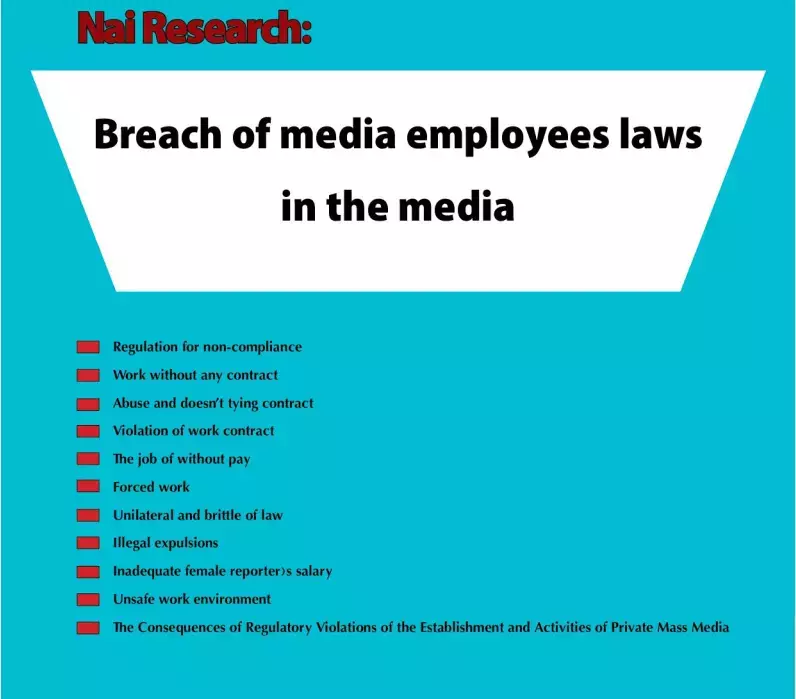 Nai Research:

Breach of media employees laws in the media

Regulation for non-compliance
Work without any contract
Abuse and doesn't tying contract
Violation of work contract
The job of without pay
Forced work
Unilateral and brittle of law
Illegal expulsions
Inadequate female reporter›s salary
Unsafe work environment
The Consequences of Regulatory Violations of the Establishment and Activities of Private Mass Media